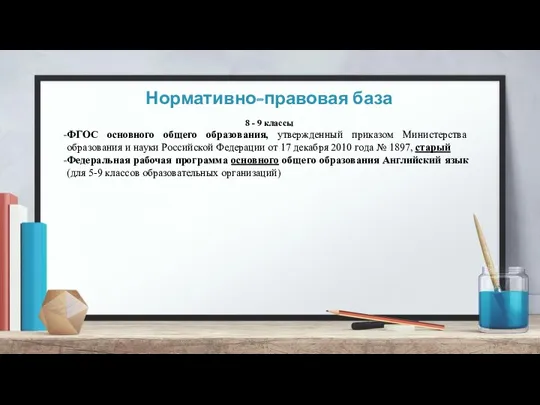 Нормативно-правовая база

8 - 9 классы

-ФГОС основного общего образования, утвержденный приказом Министерства образования и науки Российской Федерации от 17 декабря 2010 года № 1897, старый

-Федеральная рабочая программа основного общего образования Английский язык (для 5-9 классов образовательных организаций)